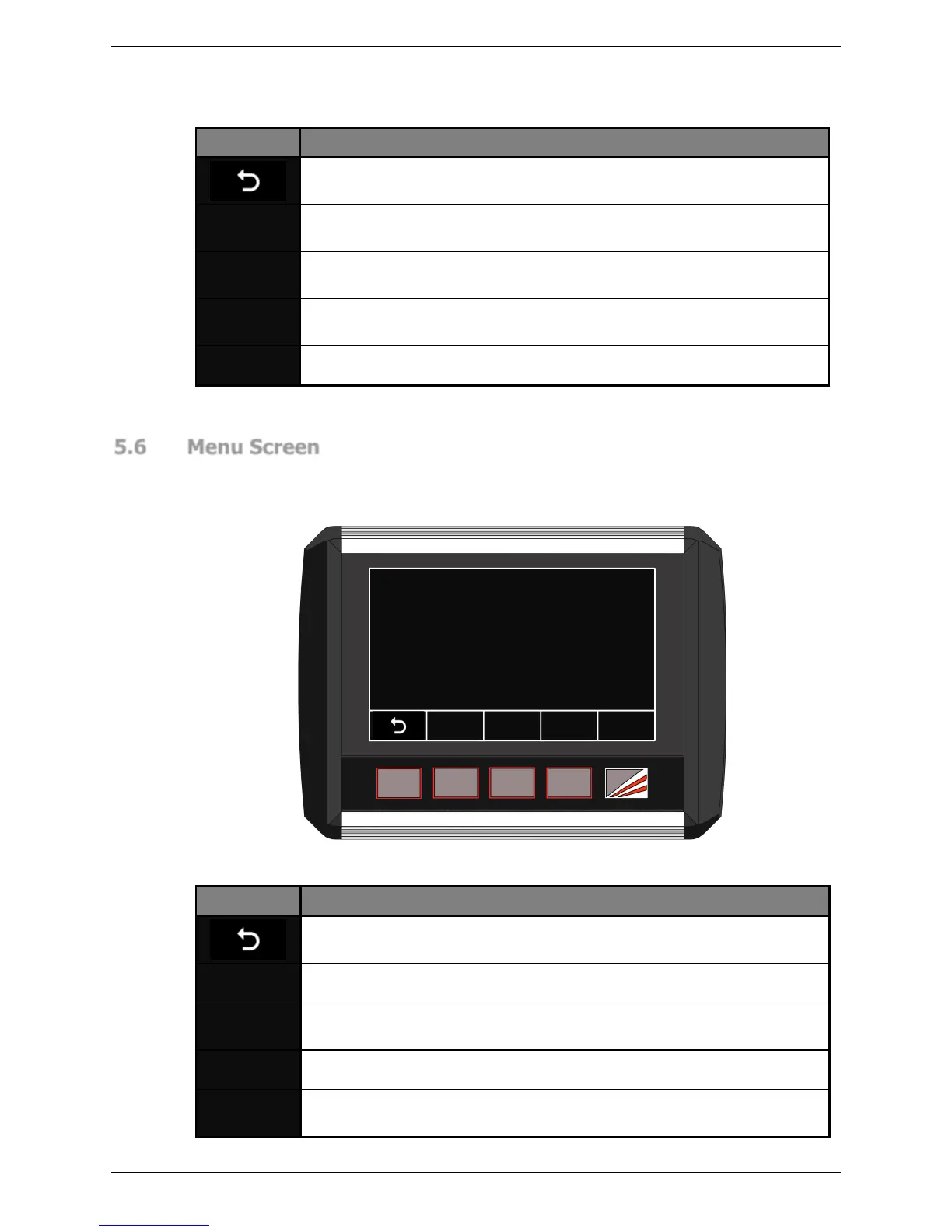 5.6 Menu Screen